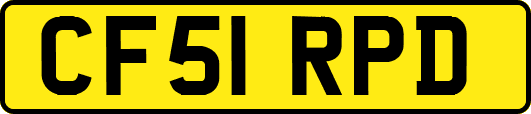 CF51 RPD